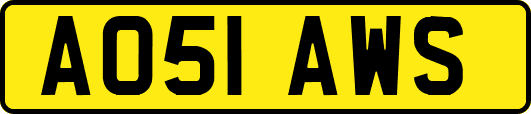 AO51 AWS